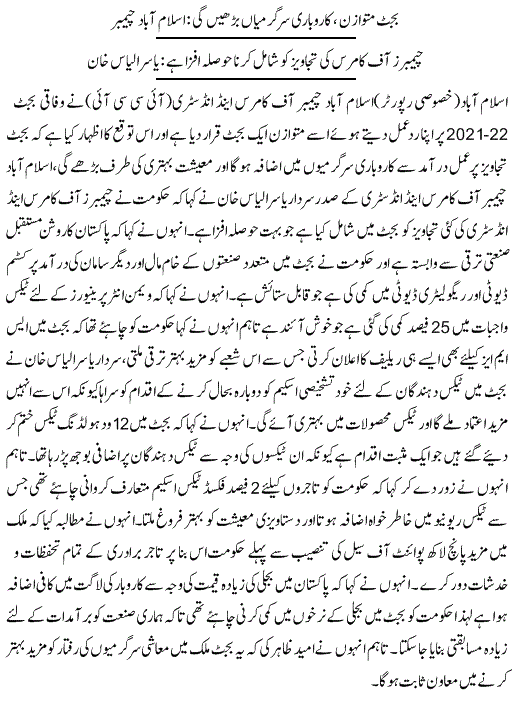 بجٹ متوازن، کاروباری سرگرمیاں بڑھیں گی: اسلام آباد چیمبر

چیمبرز آف کامرس کی تجاویز کو شامل کرنا حوصلہ افزا ہے: یاسر الیاس خان

اسلام آباد (خصوصی رپورٹر) اسلام آباد چیمبر آف کامرس اینڈ انڈسٹری (آئی سی سی آئی) نے وفاقی بجٹ 2021-22 پر اپنا ردعمل دیتے ہوئے اسے متوازن ایک بجٹ قرار دیا ہے اور اس توقع کا اظہار کیا ہے کہ بجٹ تجاویز پر عمل درآمد سے کاروباری سرگرمیوں میں اضافہ ہوگا اور معیشت بہتری کی طرف بڑھے گی، اسلام آباد چیمبر آف کامرس اینڈ انڈسٹری کے صدر سردار یاسر الیاس خان نے کہا کہ حکومت نے چیمبرز آف کامرس اینڈ انڈسٹری کی کئی تجاویز کو بجٹ میں شامل کیا ہے جو بہت حوصلہ افزا ہے۔ انہوں نے کہا کہ پاکستان کا روشن مستقبل صنعتی ترقی سے وابستہ ہے اور حکومت نے بجٹ میں متعدد صنعتوں کے خام مال اور دیگر سامان کی درآمد پر کسٹم ڈیوٹی اور ریگولیٹری ڈیوٹی میں کمی کی ہے جو قابل ستائش ہے۔ انہوں نے کہا کہ ویمن انٹرپرینیورز کے لئے ٹیکس واجبات میں 25 فیصد کمی کی گئی ہے جو خوش آئند ہے تاہم انہوں نے کہا حکومت کو چاہئے تھا کہ بجٹ میں ایس ایم ایز کیلئے بھی ایسے ہی ریلیف کا اعلان کرتی جس سے اس شعبے کو مزید بہتر ترقی ملتی، سردار یاسر الیاس خان نے بجٹ میں ٹیکس دہندگان کے لئے خود تشخیصی اسکیم کو دوبارہ بحال کرنے کے اقدام کو سراہا کیونکہ اس سے انہیں مزید اعتماد ملے گا اور ٹیکس محصولات میں بہتری آئے گی۔ انہوں نے کہا کہ بجٹ میں 12 ود ہولڈنگ ٹیکس ختم کر دیئے گئے ہیں جو ایک مثبت اقدام ہے کیونکہ ان ٹیکسوں کی وجہ سے ٹیکس دہندگان پر اضافی بوجھ پڑ رہا تھا۔ تاہم انہوں نے زور دے کر کہا کہ حکومت کو تاجروں کیلئے 2 فیصد فکسڈ ٹیکس اسکیم متعارف کروانی چاہئے تھی جس سے ٹیکس ریونیو میں خاطر خواہ اضافہ ہوتا اور دستاویزی معیشت کو بہتر فروغ ملتا۔ انہوں نے مطالبہ کیا کہ ملک میں مزید پانچ لاکھ پوائنٹ آف سیل کی تنصیب سے پہلے حکومت اس بنا پر تاجر برادری کے تمام تحفظات و خدشات دور کرے۔ انہوں نے کہا کہ پاکستان میں بجلی کی زیادہ قیمت کی وجہ سے کاروبار کی لاگت میں کافی اضافہ ہوا ہے لہذا حکومت کو بجٹ میں بجلی کے نرخوں میں کمی کرنی چاہئے تھی تاکہ ہماری صنعت کو برآمدات کے لئے زیادہ مسابقتی بنایا جاسکتا۔ تاہم انہوں نے امید ظاہر کی کہ یہ بجٹ ملک میں معاشی سرگرمیوں کی رفتار کو مزید بہتر کرنے میں معاون ثابت ہوگا۔